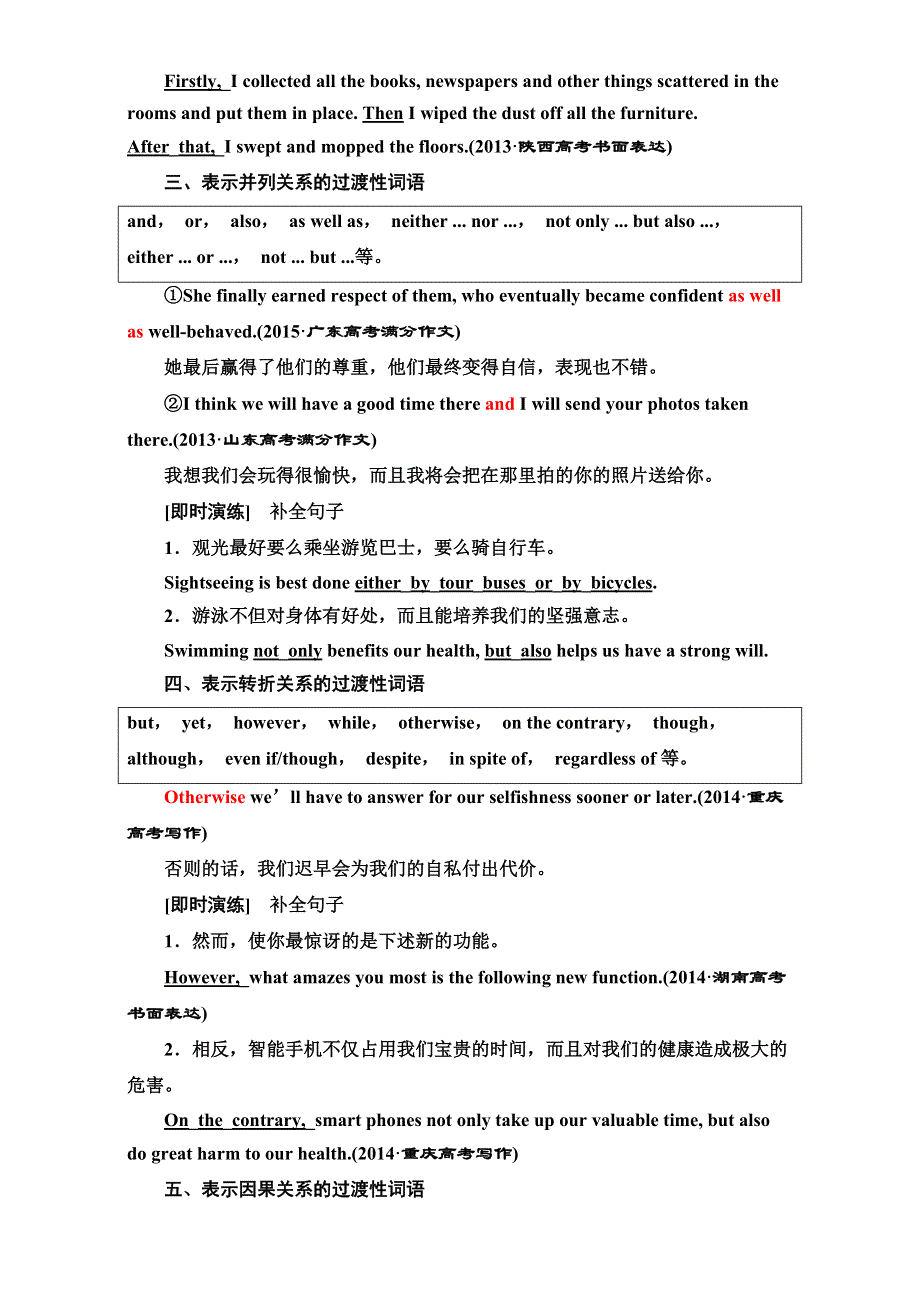 Firstly, I collected all the books, newspapers and other things scattered in the rooms and put them in place. Then I wiped the dust off all the furniture.
After that, I swept and mopped the floors.(2013·陕西高考书面表达)

三、表示并列关系的过渡性词语

and， or， also， as well as， neither ... nor ...， not only ... but also ...， either ... or ...， not ... but ...等。

①She finally earned respect of them, who eventually became confident as well as well-behaved.(2015·广东高考满分作文)

她最后赢得了他们的尊重，他们最终变得自信，表现也不错。

②I think we will have a good time there and I will send your photos taken there.(2013·山东高考满分作文)

我想我们会玩得很愉快，而且我将会把在那里拍的你的照片送给你。

[即时演练]　补全句子

1．观光最好要么乘坐游览巴士，要么骑自行车。

Sightseeing is best done either by tour buses or by bicycles.

2．游泳不但对身体有好处，而且能培养我们的坚强意志。

Swimming not only benefits our health, but also helps us have a strong will.

四、表示转折关系的过渡性词语

but， yet， however， while， otherwise， on the contrary， though， although， even if/though， despite， in spite of， regardless of 等。

Otherwise we’ll have to answer for our selfishness sooner or later.(2014·重庆高考写作)

否则的话，我们迟早会为我们的自私付出代价。

[即时演练]　补全句子

1．然而，使你最惊讶的是下述新的功能。

However, what amazes you most is the following new function.(2014·湖南高考书面表达)

2．相反，智能手机不仅占用我们宝贵的时间，而且对我们的健康造成极大的危害。

On the contrary, smart phones not only take up our valuable time, but also do great harm to our health.(2014·重庆高考写作)

五、表示因果关系的过渡性词语